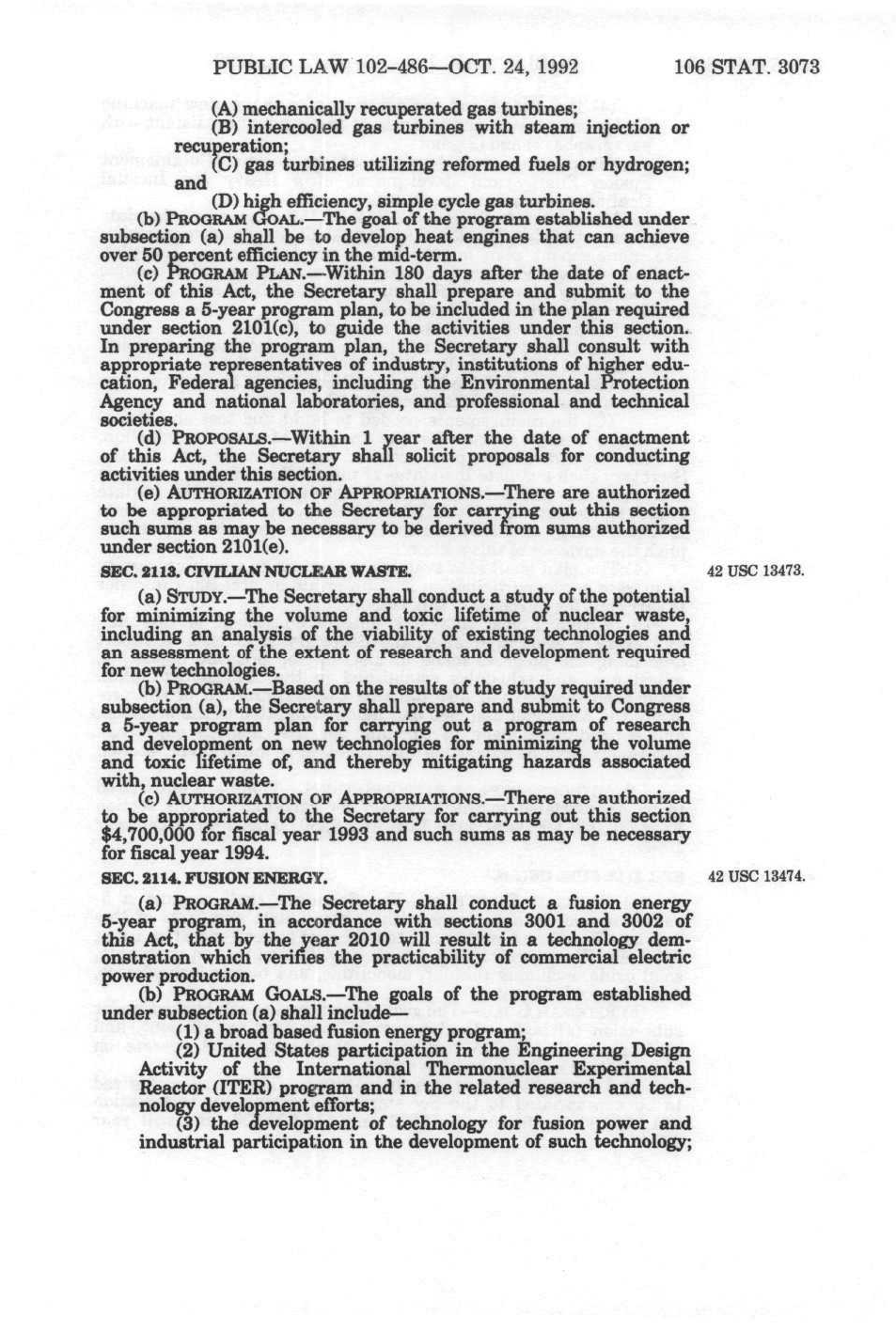 PUBLIC LAW 102–486—OCT. 24, 1992 106 STAT. 3073

(A) mechanically recuperated gas turbines;
(B) intercooled gas turbines with steam injection or recuperation;
(C) gas turbines utilizing reformed fuels or hydrogen; and
(D) high efficiency, simple cycle gas turbines.

(b) PROGRAM GOAL.—The goal of the program established under subsection (a) shall be to develop heat engines that can achieve over 50 percent efficiency in the mid-term.

(c) PROGRAM PLAN.—Within 180 days after the date of enactment of this Act, the Secretary shall prepare and submit to the Congress a 5-year program plan, to be included in the plan required under section 2101(c), to guide the activities under this section. In preparing the program plan, the Secretary shall consult with appropriate representatives of industry, institutions of higher education, Federal agencies, including the Environmental Protection Agency and national laboratories, and professional and technical societies.

(d) PROPOSALS.—Within 1 year after the date of enactment of this Act, the Secretary shall solicit proposals for conducting activities under this section.

(e) AUTHORIZATION OF APPROPRIATIONS.—There are authorized to be appropriated to the Secretary for carrying out this section such sums as may be necessary to be derived from sums authorized under section 2101(e).

SEC. 2113. CIVILIAN NUCLEAR WASTE.

42 USC 13473.

(a) STUDY.—The Secretary shall conduct a study of the potential for minimizing the volume and toxic lifetime of nuclear waste, including an analysis of the viability of existing technologies and an assessment of the extent of research and development required for new technologies.

(b) PROGRAM.—Based on the results of the study required under subsection (a), the Secretary shall prepare and submit to Congress a 5-year program plan for carrying out a program of research and development on new technologies for minimizing the volume and toxic lifetime of, and thereby mitigating hazards associated with, nuclear waste.

(c) AUTHORIZATION OF APPROPRIATIONS.—There are authorized to be appropriated to the Secretary for carrying out this section $4,700,000 for fiscal year 1993 and such sums as may be necessary for fiscal year 1994.

SEC. 2114. FUSION ENERGY.

42 USC 13474.

(a) PROGRAM.—The Secretary shall conduct a fusion energy 5-year program, in accordance with sections 3001 and 3002 of this Act, that by the year 2010 will result in a technology demonstration which verifies the practicability of commercial electric power production.

(b) PROGRAM GOALS.—The goals of the program established under subsection (a) shall include—
(1) a broad based fusion energy program;
(2) United States participation in the Engineering Design Activity of the International Thermonuclear Experimental Reactor (ITER) program and in the related research and technology development efforts;
(3) the development of technology for fusion power and industrial participation in the development of such technology;